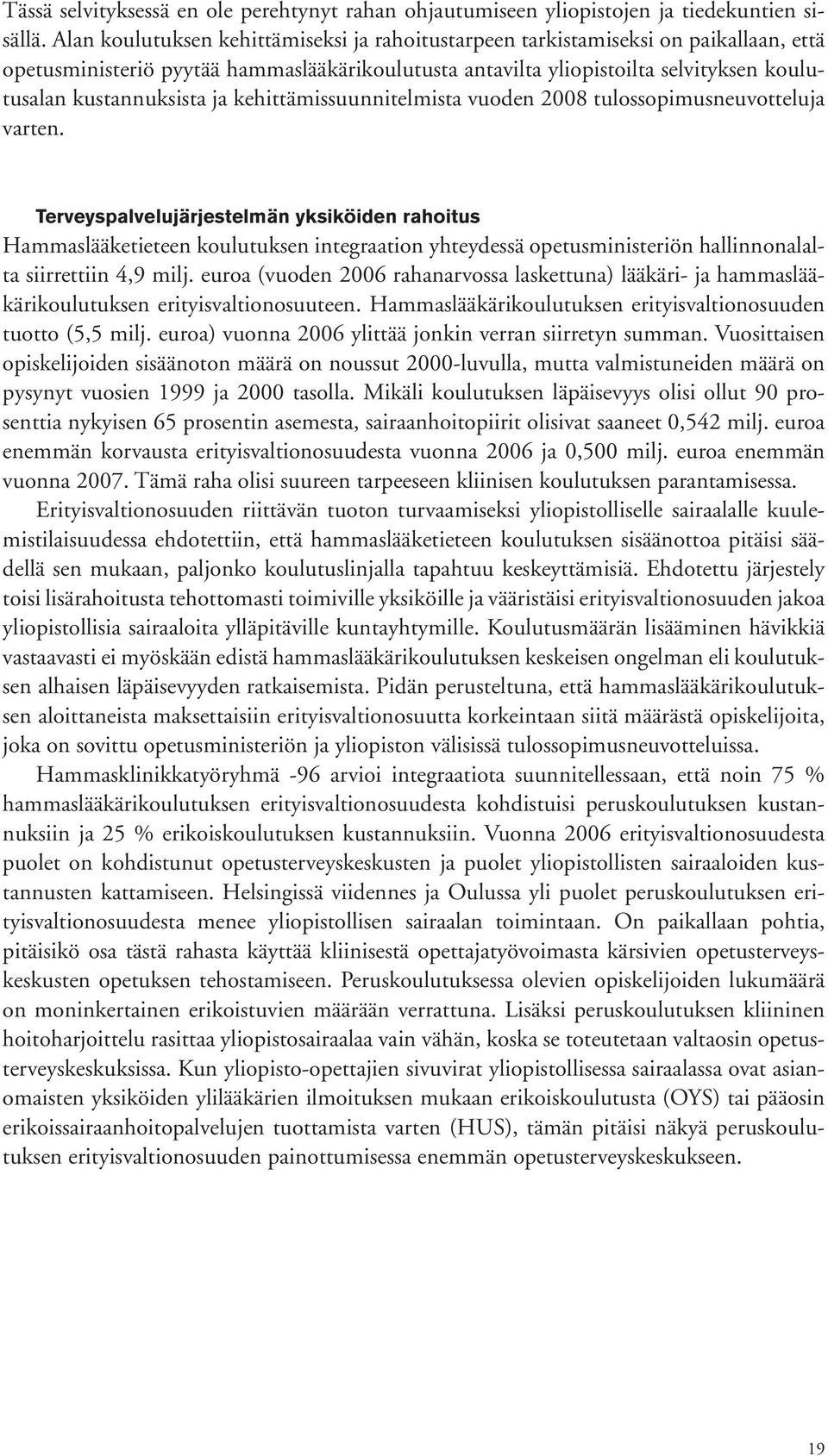 Tässä selvityksessä en ole perehtynyt rahan ohjautumiseen yliopistojen ja tiedekuntien sisällä. Alan koulutuksen kehittämiseksi ja rahoitustarpeen tarkistamiseksi on paikallaan, että opetusministeriö pyytää hammaslääkärikoulutusta antavilta yliopistoilta selvityksen koulutusalan kustannuksista ja kehittämissuunnitelmista vuoden 2008 tulossopimusneuvotteluja varten.

Terveyspalvelujärjestelmän yksiköiden rahoitus

Hammaslääketieteen koulutuksen integraation yhteydessä opetusministeriön hallinnonalalta siirrettiin 4,9 milj. euroa (vuoden 2006 rahanarvossa laskettuna) lääkäri- ja hammaslääkärikoulutuksen erityisvaltionosuuteen. Hammaslääkärikoulutuksen erityisvaltionosuuden tuotto (5,5 milj. euroa) vuonna 2006 ylittää jonkin verran siirretyn summan. Vuosittaisen opiskelijoiden sisäänoton määrä on noussut 2000-luvulla, mutta valmistuneiden määrä on pysynyt vuosien 1999 ja 2000 tasolla. Mikäli koulutuksen läpäisevyys olisi ollut 90 prosenttia nykyisen 65 prosentin asemesta, sairaanhoitopiirit olisivat saaneet 0,542 milj. euroa enemmän korvausta erityisvaltionosuudesta vuonna 2006 ja 0,500 milj. euroa enemmän vuonna 2007. Tämä raha olisi suureen tarpeeseen kliinisen koulutuksen parantamisessa.

Erityisvaltionosuuden riittävän tuoton turvaamiseksi yliopistolliselle sairaalalle kuulemistilaisuudessa ehdotettiin, että hammaslääketieteen koulutuksen sisäänottoa pitäisi säädellä sen mukaan, paljonko koulutuslinjalla tapahtuu keskeyttämisiä. Ehdotettu järjestely toisi lisärahoitusta tehottomasti toimiville yksiköille ja vääristäisi erityisvaltionosuuden jakoa yliopistollisia sairaaloita ylläpitäville kuntayhtymille. Koulutusmäärän lisääminen hävikkiä vastaavasti ei myöskään edistä hammaslääkärikoulutuksen keskeisen ongelman eli koulutuksen alhaisen läpäisevyyden ratkaisemista. Pidän perusteltuna, että hammaslääkärikoulutuksen aloittaneista maksettaisiin erityisvaltionosuutta korkeintaan siitä määrästä opiskelijoita, joka on sovittu opetusministeriön ja yliopiston välisissä tulossopimusneuvotteluissa.

Hammasklinikkatyöryhmä -96 arvioi integraatiota suunnitellessaan, että noin 75 % hammaslääkärikoulutuksen erityisvaltionosuudesta kohdistuisi peruskoulutuksen kustannuksiin ja 25 % erikoiskoulutuksen kustannuksiin. Vuonna 2006 erityisvaltionosuudesta puolet on kohdistunut opetusterveyskeskusten ja puolet yliopistollisten sairaaloiden kustannusten kattamiseen. Helsingissä viidennes ja Oulussa yli puolet peruskoulutuksen erityisvaltionosuudesta menee yliopistollisen sairaalan toimintaan. On paikallaan pohtia, pitäisikö osa tästä rahasta käyttää kliinisestä opettajatyövoimasta kärsivien opetusterveyskeskusten opetuksen tehostamiseen. Peruskoulutuksessa olevien opiskelijoiden lukumäärä on moninkertainen erikoistuvien määrään verrattuna. Lisäksi peruskoulutuksen kliininen hoitoharjoittelu rasittaa yliopistosairaalaa vain vähän, koska se toteutetaan valtaosin opetusterveyskeskuksissa. Kun yliopisto-opettajien sivuvirat yliopistollisessa sairaalassa ovat asianomaisten yksiköiden ylilääkärien ilmoituksen mukaan erikoiskoulutusta (OYS) tai pääosin erikoissairaanhoitopalvelujen tuottamista varten (HUS), tämän pitäisi näkyä peruskoulutuksen erityisvaltionosuuden painottumisessa enemmän opetusterveyskeskukseen.

19